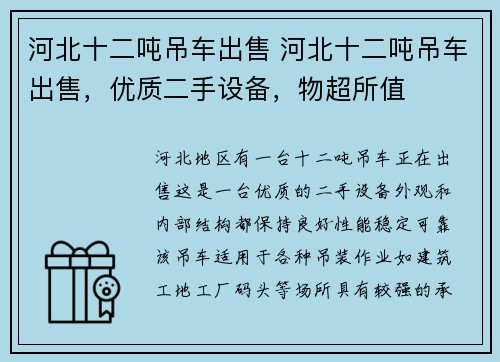 河北十二吨吊车出售 河北十二吨吊车出售，优质二手设备，物超所值

河北地区有一台十二吨吊车正在出售这是一台优质的二手设备外观和内部结构都保持良好性能稳定可靠该吊车适用于各种吊装作业如建筑工地工厂码头等场所具有较强的承